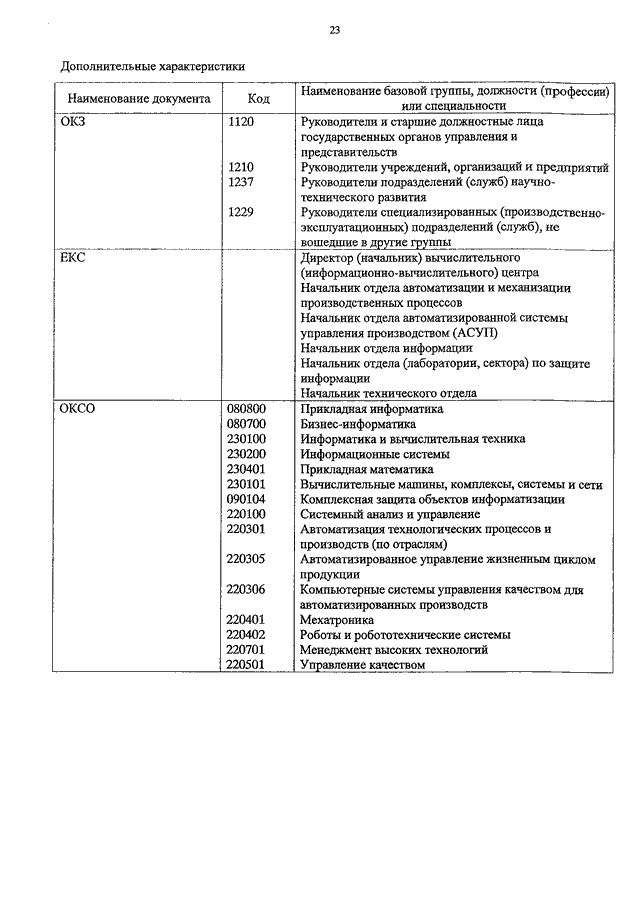 23

Дополнительные характеристики

| Наименование документа | Код | Наименование базовой группы, должности (профессии) или специальности |
|---|---|---|
| ОКЗ | 1120 | Руководители и старшие должностные лица государственных органов управления и представительств |
| | 1210 | Руководители учреждений, организаций и предприятий |
| | 1237 | Руководители подразделений (служб) научно-технического развития |
| | 1229 | Руководители специализированных (производственно-эксплуатационных) подразделений (служб), не вошедшие в другие группы |
| ЕКС | | Директор (начальник) вычислительного (информационно-вычислительного) центра |
| | | Начальник отдела автоматизации и механизации производственных процессов |
| | | Начальник отдела автоматизированной системы управления производством (АСУП) |
| | | Начальник отдела информации |
| | | Начальник отдела (лаборатории, сектора) по защите информации |
| | | Начальник технического отдела |
| ОКСО | 080800 | Прикладная информатика |
| | 080700 | Бизнес-информатика |
| | 230100 | Информатика и вычислительная техника |
| | 230200 | Информационные системы |
| | 230401 | Прикладная математика |
| | 230101 | Вычислительные машины, комплексы, системы и сети |
| | 090104 | Комплексная защита объектов информатизации |
| | 220100 | Системный анализ и управление |
| | 220301 | Автоматизация технологических процессов и производств (по отраслям) |
| | 220305 | Автоматизированное управление жизненным циклом продукции |
| | 220306 | Компьютерные системы управления качеством для автоматизированных производств |
| | 220401 | Мехатроника |
| | 220402 | Роботы и робототехнические системы |
| | 220701 | Менеджмент высоких технологий |
| | 220501 | Управление качеством |